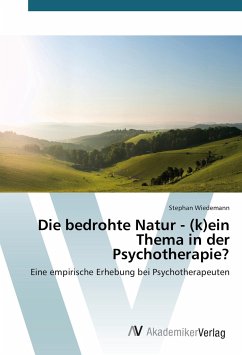 Stephan Wiedemann

Die bedrohte Natur - (k)ein Thema in der Psychotherapie?

Eine empirische Erhebung bei Psychotherapeuten

AV AkademikerVerlag